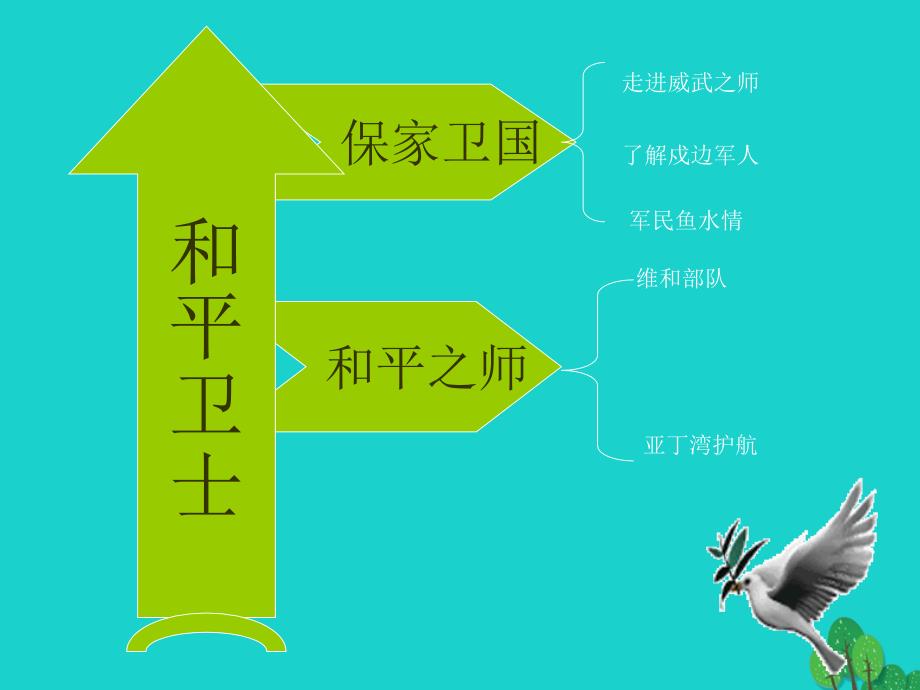 和平卫士

保家卫国

走进威武之师

了解戍边军人

军民鱼水情

和平之师

维和部队

亚丁湾护航